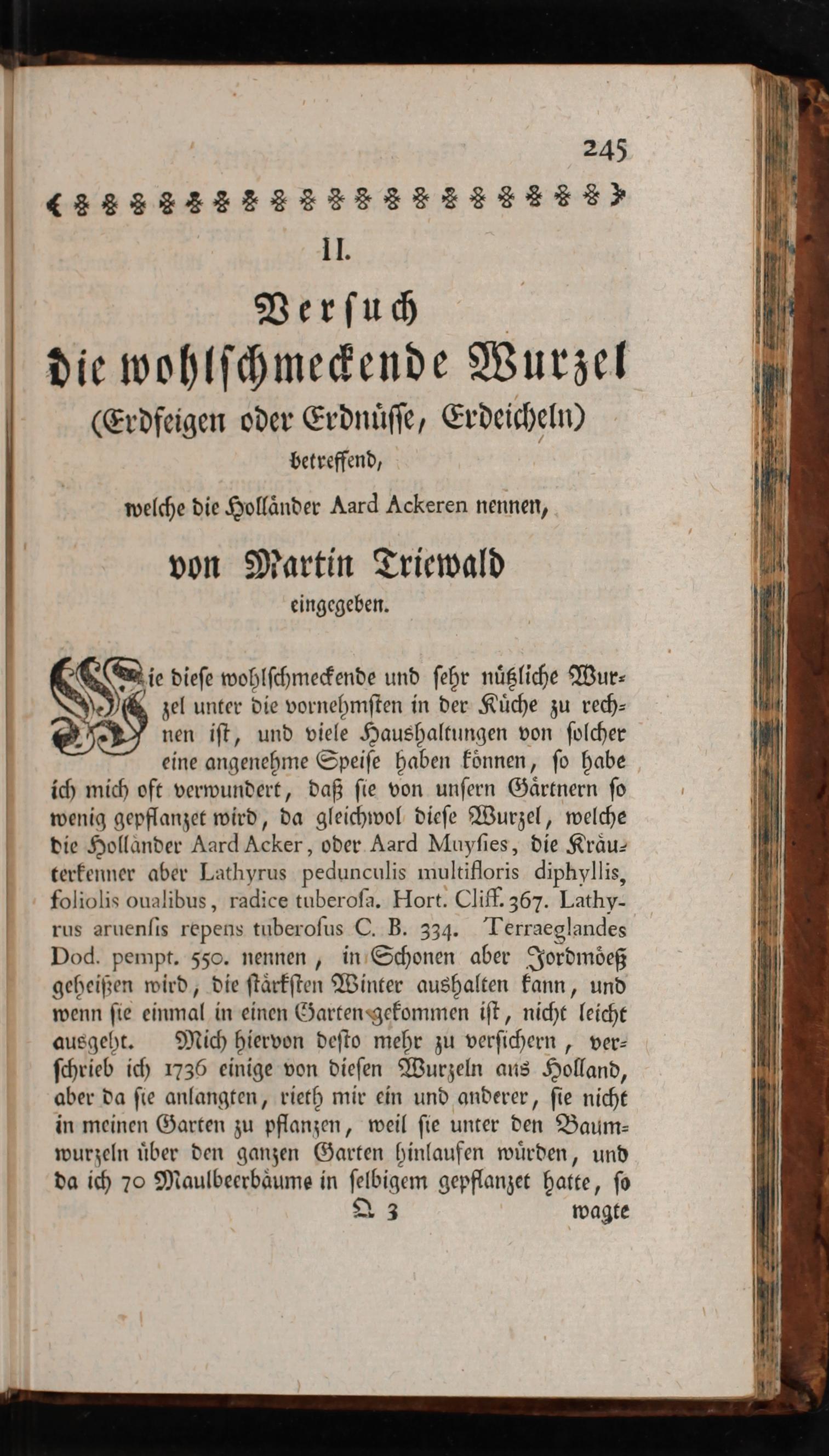 245

II.

Versuch
die wohlschmeckende Wurzel
(Erdfeigen oder Erdnüsse, Erdeicheln)
betreffend,
welche die Holländer Aard Ackeren nennen,
von Martin Triewald
eingegeben.

Wie diese wohlschmeckende und sehr nützliche Wurzel unter die vornehmsten in der Küche zu rechnen ist, und viele Haushaltungen von solcher eine angenehme Speise haben können, so habe ich mich oft verwundert, daß sie von unsern Gärtnern so wenig gepflanzet wird, da gleichwol diese Wurzel, welche die Holländer Aard Acker, oder Aard Muysies, die Kräuterkenner aber Lathyrus pedunculis multifloris diphyllis, foliolis oualibus, radice tuberosa. Hort. Cliff. 367. Lathyrus aruensis repens tuberosus C. B. 334. Terraeglandes Dod. pempt. 550. nennen, in Schonen aber Jordmöeß geheißen wird, die stärksten Winter aushalten kann, und wenn sie einmal in einen Garten gekommen ist, nicht leicht ausgeht. Mich hiervon desto mehr zu versichern, verschrieb ich 1736 einige von diesen Wurzeln aus Holland, aber da sie anlangten, rieth mir ein und anderer, sie nicht in meinen Garten zu pflanzen, weil sie unter den Baumwurzeln über den ganzen Garten hinlaufen würden, und da ich 70 Maulbeerbäume in selbigem gepflanzet hatte, so

Q 3 wagte